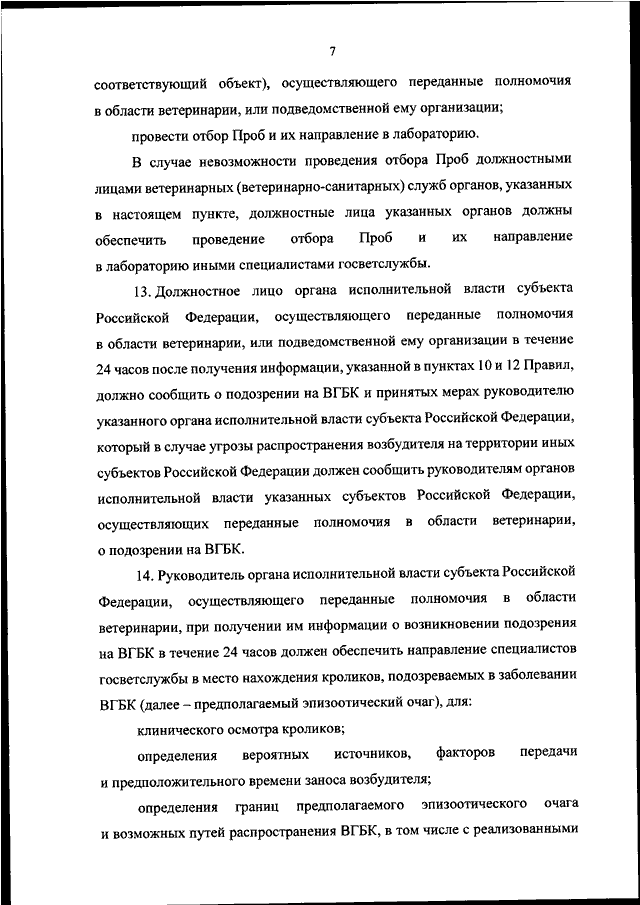 7

соответствующий объект), осуществляющего переданные полномочия в области ветеринарии, или подведомственной ему организации;

провести отбор Проб и их направление в лабораторию.

В случае невозможности проведения отбора Проб должностными лицами ветеринарных (ветеринарно-санитарных) служб органов, указанных в настоящем пункте, должностные лица указанных органов должны обеспечить проведение отбора Проб и их направление в лабораторию иными специалистами госветслужбы.

13. Должностное лицо органа исполнительной власти субъекта Российской Федерации, осуществляющего переданные полномочия в области ветеринарии, или подведомственной ему организации в течение 24 часов после получения информации, указанной в пунктах 10 и 12 Правил, должно сообщить о подозрении на ВГБК и принятых мерах руководителю указанного органа исполнительной власти субъекта Российской Федерации, который в случае угрозы распространения возбудителя на территории иных субъектов Российской Федерации должен сообщить руководителям органов исполнительной власти указанных субъектов Российской Федерации, осуществляющих переданные полномочия в области ветеринарии, о подозрении на ВГБК.

14. Руководитель органа исполнительной власти субъекта Российской Федерации, осуществляющего переданные полномочия в области ветеринарии, при получении им информации о возникновении подозрения на ВГБК в течение 24 часов должен обеспечить направление специалистов госветслужбы в место нахождения кроликов, подозреваемых в заболевании ВГБК (далее – предполагаемый эпизоотический очаг), для:

клинического осмотра кроликов;

определения вероятных источников, факторов передачи и предположительного времени заноса возбудителя;

определения границ предполагаемого эпизоотического очага и возможных путей распространения ВГБК, в том числе с реализованными